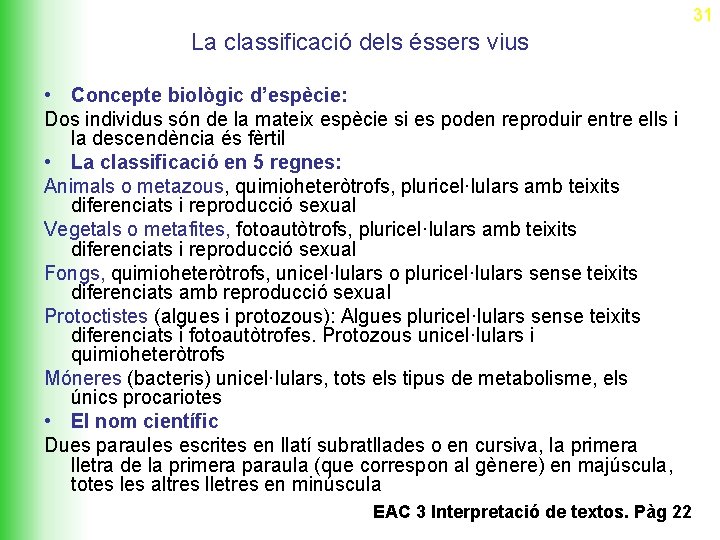 31

La classificació dels éssers vius

• Concepte biològic d'espècie:

Dos individus són de la mateix espècie si es poden reproduir entre ells i la descendència és fèrtil

• La classificació en 5 regnes:

Animals o metazous, quimioheteròtrofs, pluricel·lulars amb teixits diferenciats i reproducció sexual

Vegetals o metafites, fotoautòtrofs, pluricel·lulars amb teixits diferenciats i reproducció sexual

Fongs, quimioheteròtrofs, unicel·lulars o pluricel·lulars sense teixits diferenciats amb reproducció sexual

Protoctistes (algues i protozous): Algues pluricel·lulars sense teixits diferenciats i fotoautòtrofes. Protozous unicel·lulars i quimioheteròtrofs

Móneres (bacteris) unicel·lulars, tots els tipus de metabolisme, els únics procariotes

• El nom científic

Dues paraules escrites en llatí subratllades o en cursiva, la primera lletra de la primera paraula (que correspon al gènere) en majúscula, totes les altres lletres en minúscula

EAC 3 Interpretació de textos. Pàg 22